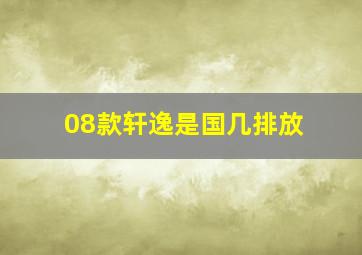 08款轩逸是国几排放